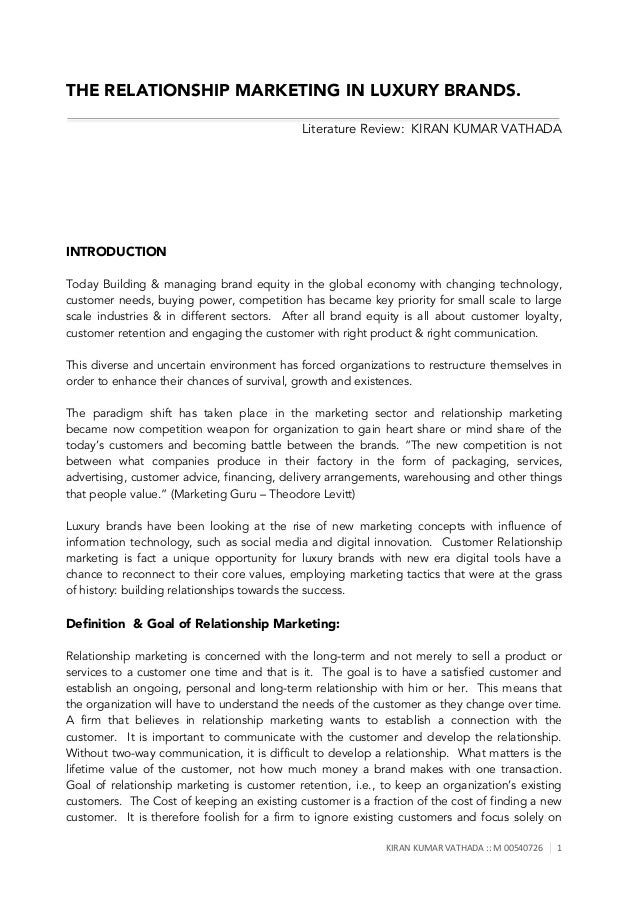 THE RELATIONSHIP MARKETING IN LUXURY BRANDS.

Literature Review: KIRAN KUMAR VATHADA

INTRODUCTION

Today Building & managing brand equity in the global economy with changing technology, customer needs, buying power, competition has became key priority for small scale to large scale industries & in different sectors. After all brand equity is all about customer loyalty, customer retention and engaging the customer with right product & right communication.

This diverse and uncertain environment has forced organizations to restructure themselves in order to enhance their chances of survival, growth and existences.

The paradigm shift has taken place in the marketing sector and relationship marketing became now competition weapon for organization to gain heart share or mind share of the today's customers and becoming battle between the brands. "The new competition is not between what companies produce in their factory in the form of packaging, services, advertising, customer advice, financing, delivery arrangements, warehousing and other things that people value." (Marketing Guru – Theodore Levitt)

Luxury brands have been looking at the rise of new marketing concepts with influence of information technology, such as social media and digital innovation. Customer Relationship marketing is fact a unique opportunity for luxury brands with new era digital tools have a chance to reconnect to their core values, employing marketing tactics that were at the grass of history: building relationships towards the success.

Definition & Goal of Relationship Marketing:

Relationship marketing is concerned with the long-term and not merely to sell a product or services to a customer one time and that is it. The goal is to have a satisfied customer and establish an ongoing, personal and long-term relationship with him or her. This means that the organization will have to understand the needs of the customer as they change over time. A firm that believes in relationship marketing wants to establish a connection with the customer. It is important to communicate with the customer and develop the relationship. Without two-way communication, it is difficult to develop a relationship. What matters is the lifetime value of the customer, not how much money a brand makes with one transaction. Goal of relationship marketing is customer retention, i.e., to keep an organization's existing customers. The Cost of keeping an existing customer is a fraction of the cost of finding a new customer. It is therefore foolish for a firm to ignore existing customers and focus solely on

KIRAN KUMAR VATHADA :: M 00540726 | 1